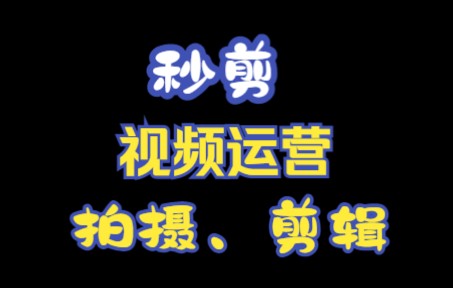 秒剪

视频运营

拍摄、剪辑